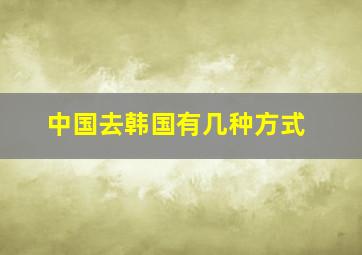 中国去韩国有几种方式